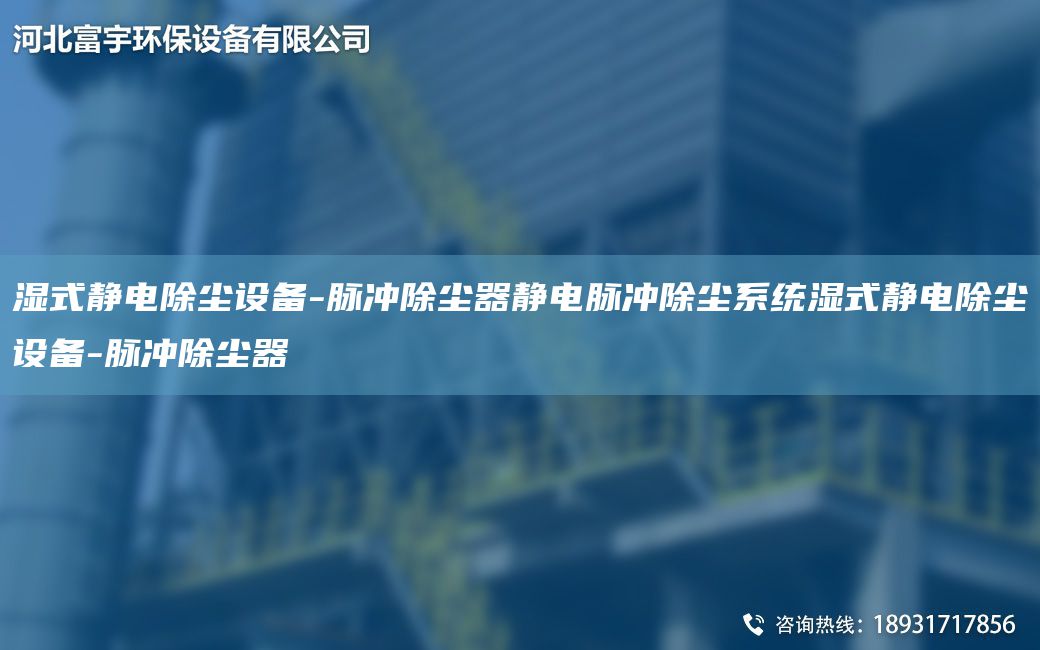 河北富宇环保设备有限公司

湿式静电除尘设备-脉冲除尘器静电脉冲除尘系统湿式静电除尘设备-脉冲除尘器

咨询热线：18931717856